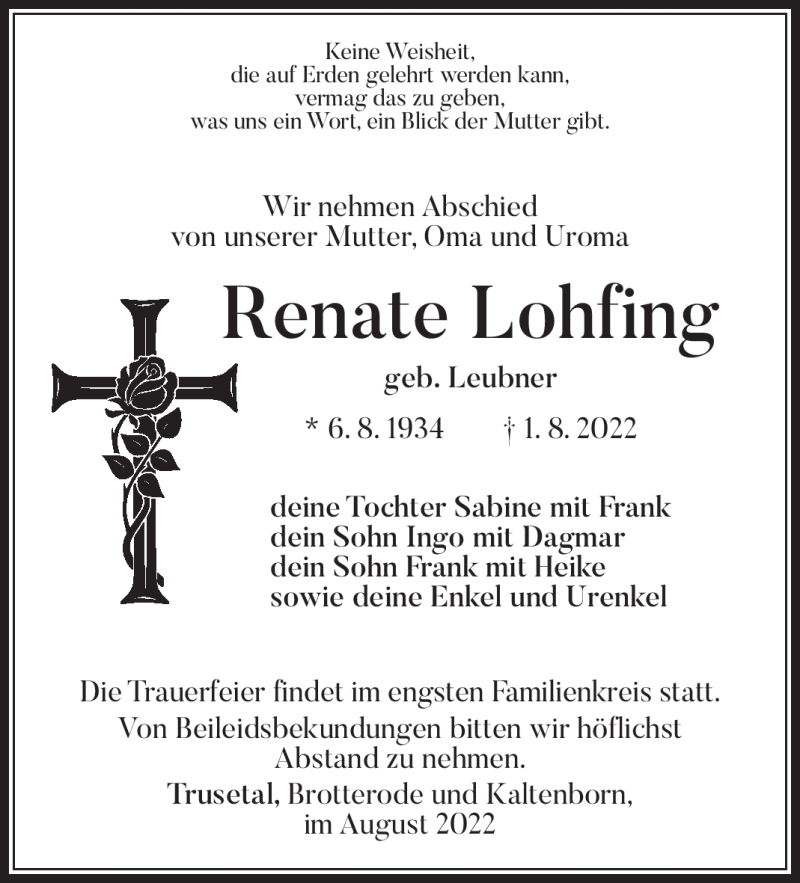 Keine Weisheit,
die auf Erden gelehrt werden kann,
vermag das zu geben,
was uns ein Wort, ein Blick der Mutter gibt.

Wir nehmen Abschied
von unserer Mutter, Oma und Uroma

Renate Lohfing

geb. Leubner

* 6. 8. 1934 † 1. 8. 2022

deine Tochter Sabine mit Frank
dein Sohn Ingo mit Dagmar
dein Sohn Frank mit Heike
sowie deine Enkel und Urenkel

Die Trauerfeier findet im engsten Familienkreis statt.
Von Beileidsbekundungen bitten wir höflichst
Abstand zu nehmen.
Trusetal, Brotterode und Kaltenborn,
im August 2022